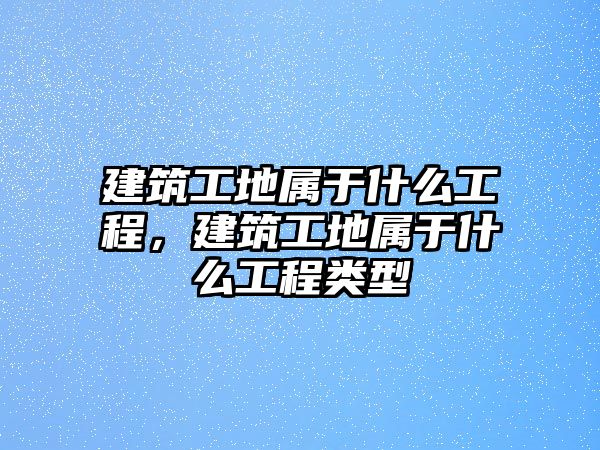 建筑工地属于什么工程，建筑工地属于什么工程类型